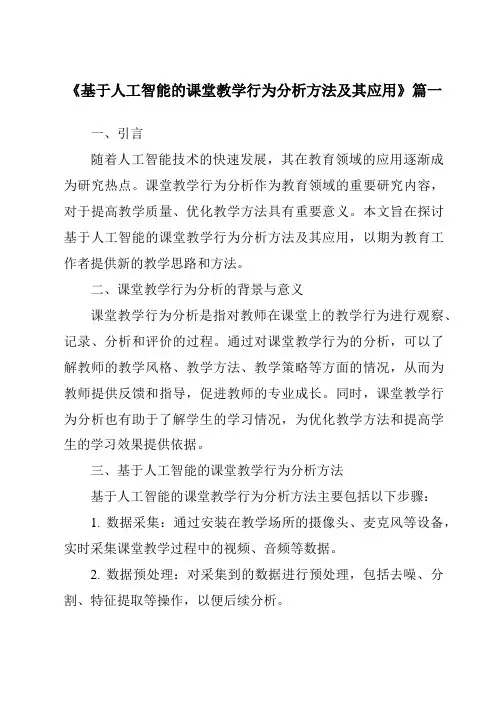 《基于人工智能的课堂教学行为分析方法及其应用》篇一

一、引言

随着人工智能技术的快速发展，其在教育领域的应用逐渐成为研究热点。课堂教学行为分析作为教育领域的重要研究内容，对于提高教学质量、优化教学方法具有重要意义。本文旨在探讨基于人工智能的课堂教学行为分析方法及其应用，以期为教育工作者提供新的教学思路和方法。

二、课堂教学行为分析的背景与意义

课堂教学行为分析是指对教师在课堂上的教学行为进行观察、记录、分析和评价的过程。通过对课堂教学行为的分析，可以了解教师的教学风格、教学方法、教学策略等方面的情况，从而为教师提供反馈和指导，促进教师的专业成长。同时，课堂教学行为分析也有助于了解学生的学习情况，为优化教学方法和提高学生的学习效果提供依据。

三、基于人工智能的课堂教学行为分析方法

基于人工智能的课堂教学行为分析方法主要包括以下步骤：

1. 数据采集：通过安装在教学场所的摄像头、麦克风等设备，实时采集课堂教学过程中的视频、音频等数据。

2. 数据预处理：对采集到的数据进行预处理，包括去噪、分割、特征提取等操作，以便后续分析。